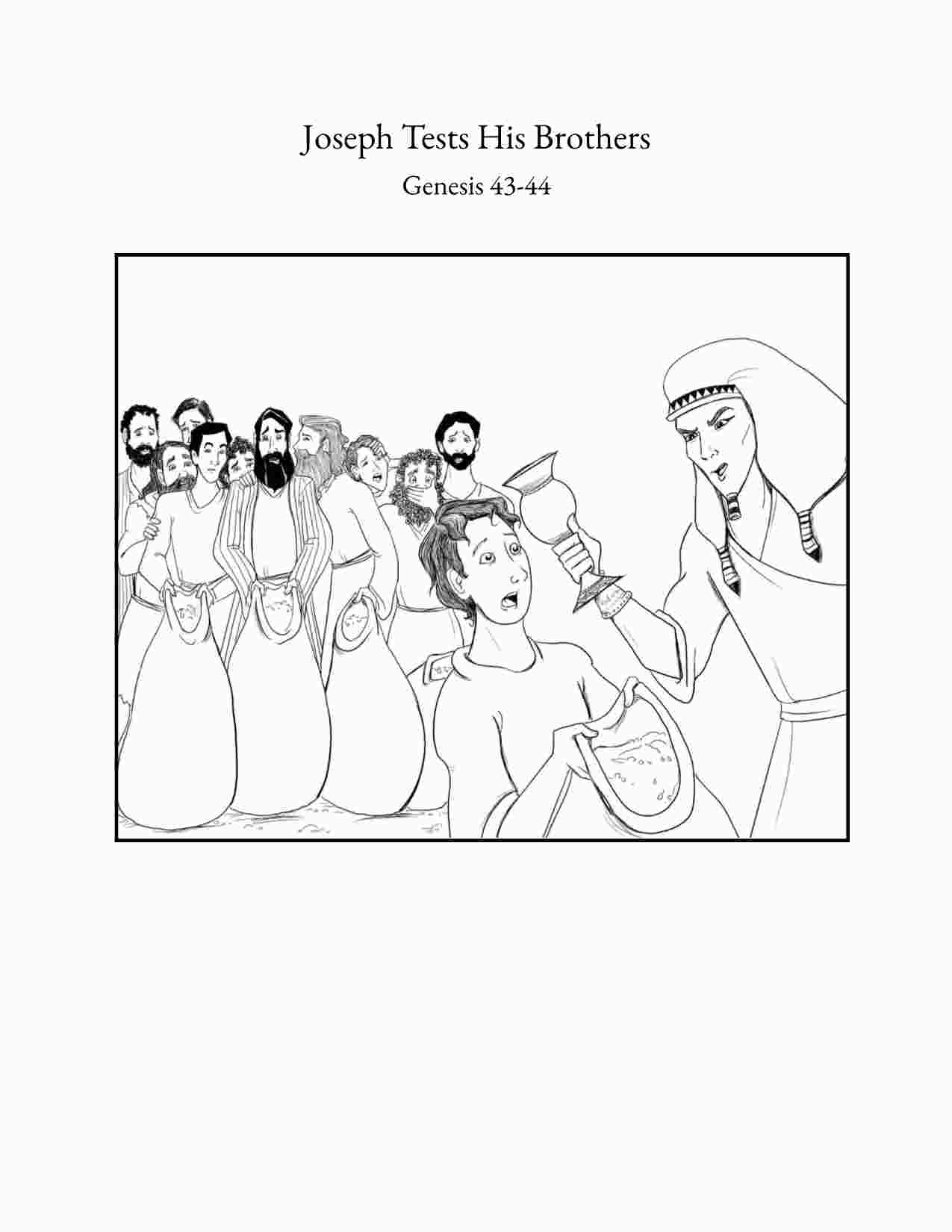 Joseph Tests His Brothers

Genesis 43-44